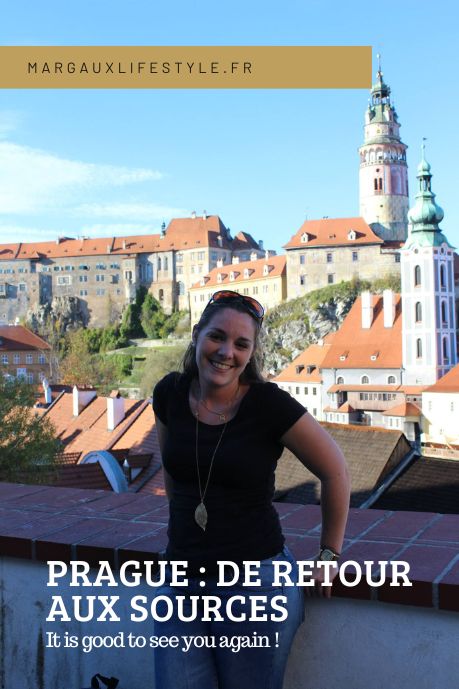 MARGAUXLIFESTYLE.FR

PRAGUE : DE RETOUR AUX SOURCES

It is good to see you again !